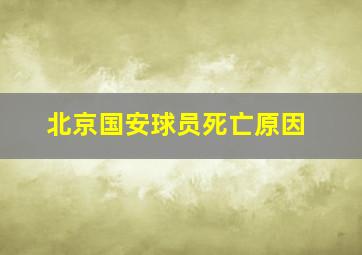 北京国安球员死亡原因